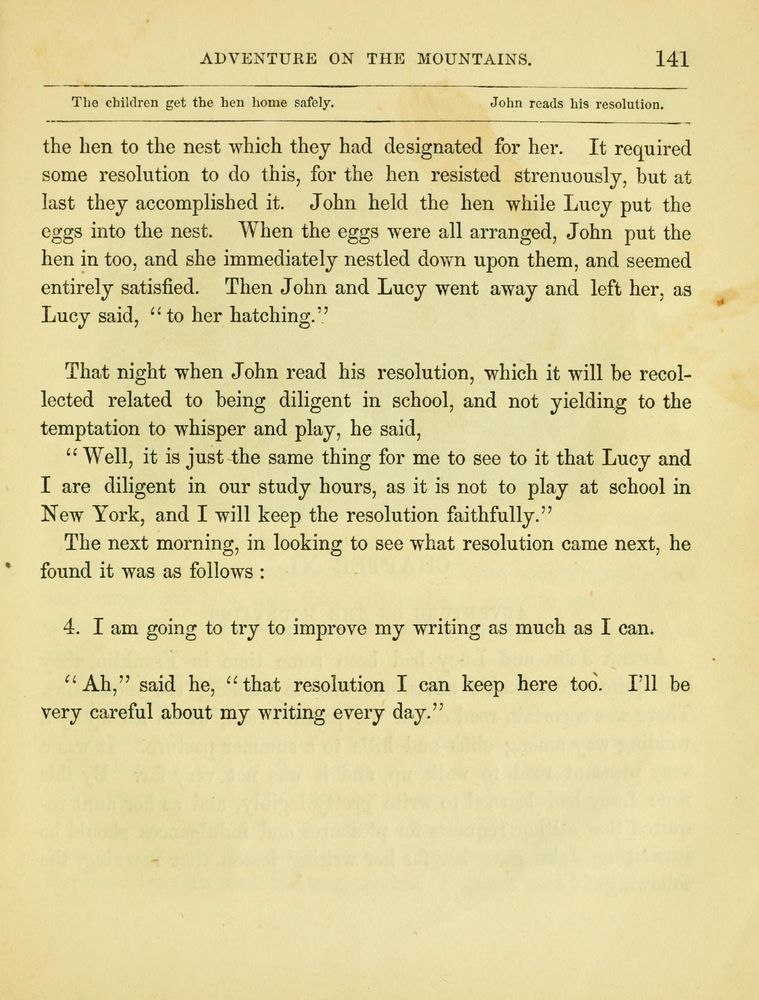 ADVENTURE ON THE MOUNTAINS. 141

The children get the hen home safely. John reads his resolution.

the hen to the nest which they had designated for her. It required some resolution to do this, for the hen resisted strenuously, but at last they accomplished it. John held the hen while Lucy put the eggs into the nest. When the eggs were all arranged, John put the hen in too, and she immediately nestled down upon them, and seemed entirely satisfied. Then John and Lucy went away and left her, as Lucy said, "to her hatching."

That night when John read his resolution, which it will be recollected related to being diligent in school, and not yielding to the temptation to whisper and play, he said,

"Well, it is just the same thing for me to see to it that Lucy and I are diligent in our study hours, as it is not to play at school in New York, and I will keep the resolution faithfully."

The next morning, in looking to see what resolution came next, he found it was as follows :

4. I am going to try to improve my writing as much as I can.

"Ah," said he, "that resolution I can keep here too. I'll be very careful about my writing every day."